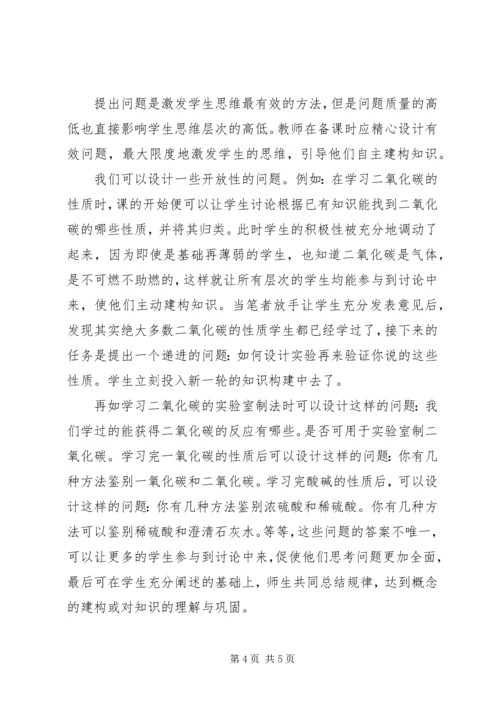 提出问题是激发学生思维最有效的方法，但是问题质量的高低也直接影响学生思维层次的高低。教师在备课时应精心设计有效问题，最大限度地激发学生的思维，引导他们自主建构知识。

我们可以设计一些开放性的问题。例如：在学习二氧化碳的性质时，课的开始便可以让学生讨论根据已有知识能找到二氧化碳的哪些性质，并将其归类。此时学生的积极性被充分地调动了起来，因为即使是基础再薄弱的学生，也知道二氧化碳是气体，是不可燃不助燃的，这样就让所有层次的学生均能参与到讨论中来，使他们主动建构知识。当笔者放手让学生充分发表意见后，发现其实绝大多数二氧化碳的性质学生都已经学过了，接下来的任务是提出一个递进的问题：如何设计实验再来验证你说的这些性质。学生立刻投入新一轮的知识构建中去了。

再如学习二氧化碳的实验室制法时可以设计这样的问题：我们学过的能获得二氧化碳的反应有哪些。是否可用于实验室制二氧化碳。学习完一氧化碳的性质后可以设计这样的问题：你有几种方法鉴别一氧化碳和二氧化碳。学习完酸碱的性质后，可以设计这样的问题：你有几种方法鉴别浓硫酸和稀硫酸。你有几种方法可以鉴别稀硫酸和澄清石灰水。等等，这些问题的答案不唯一，可以让更多的学生参与到讨论中来，促使他们思考问题更加全面，最后可在学生充分阐述的基础上，师生共同总结规律，达到概念的建构或对知识的理解与巩固。

第 4 页 共 5 页